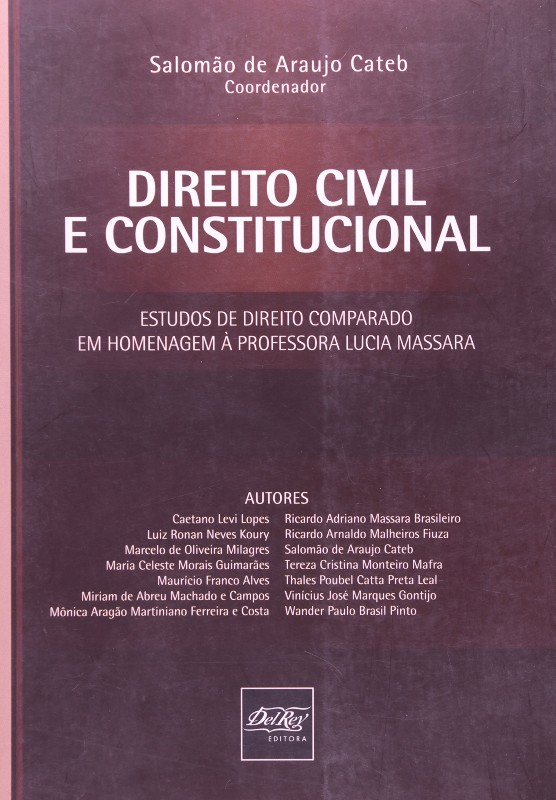 Salomão de Araujo Cateb
Coordenador

DIREITO CIVIL
E CONSTITUCIONAL

ESTUDOS DE DIREITO COMPARADO
EM HOMENAGEM À PROFESSORA LUCIA MASSARA

AUTORES

Caetano Levi Lopes
Luiz Ronan Neves Koury
Marcelo de Oliveira Milagres
Maria Celeste Morais Guimarães
Maurício Franco Alves
Miriam de Abreu Machado e Campos
Mônica Aragão Martiniano Ferreira e Costa

Ricardo Adriano Massara Brasileiro
Ricardo Arnaldo Malheiros Fiuza
Salomão de Araujo Cateb
Tereza Cristina Monteiro Mafra
Thales Poubel Catta Preta Leal
Vinícius José Marques Gontijo
Wander Paulo Brasil Pinto

Del Rey
EDITORA